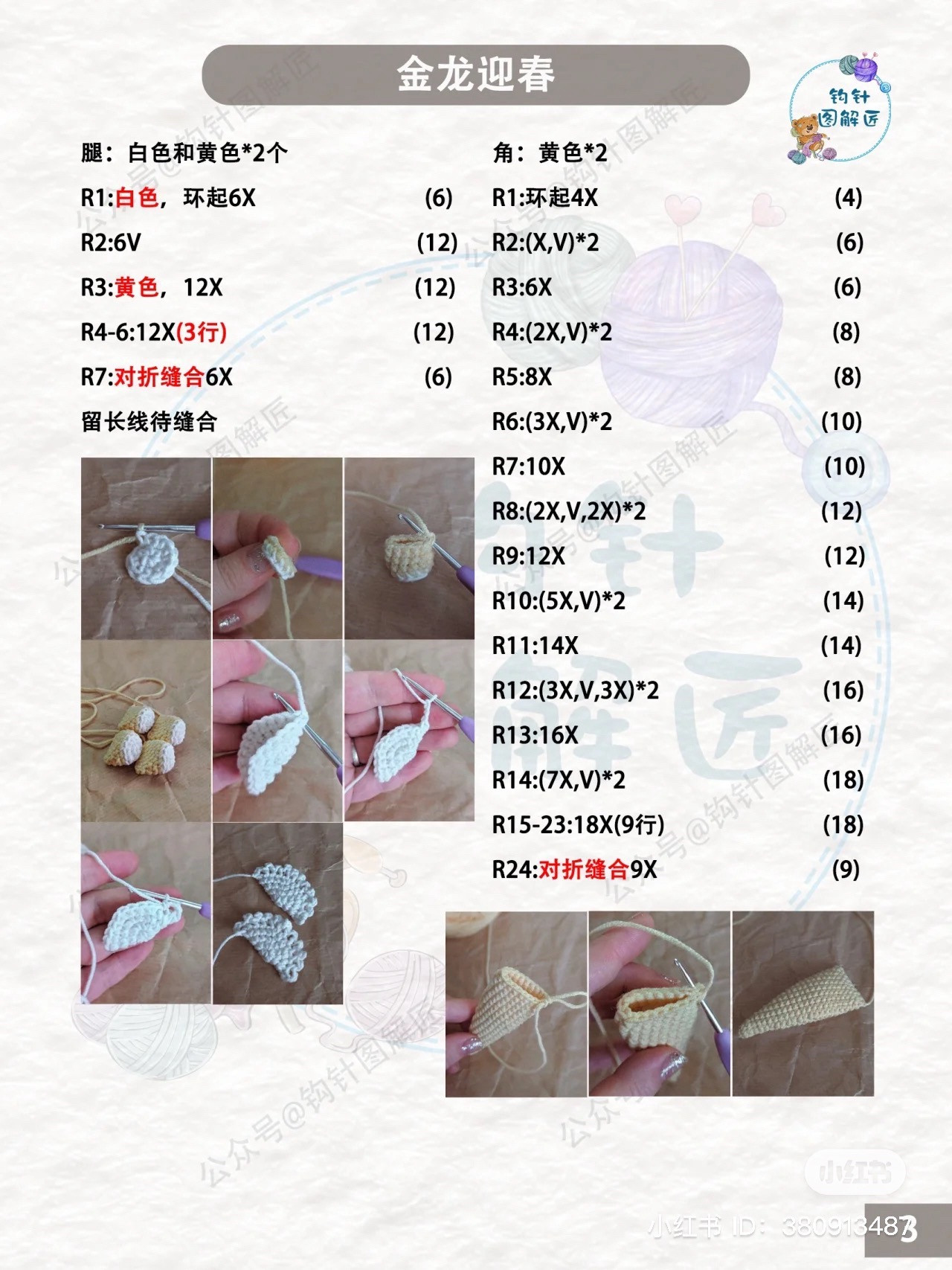 金龙迎春

钩针图解匠

腿：白色和黄色*2个

R1:白色，环起6X (6)

R2:6V (12)

R3:黄色，12X (12)

R4-6:12X(3行) (12)

R7:对折缝合6X (6)

留长线待缝合

角：黄色*2

R1:环起4X (4)

R2:(X,V)*2 (6)

R3:6X (6)

R4:(2X,V)*2 (8)

R5:8X (8)

R6:(3X,V)*2 (10)

R7:10X (10)

R8:(2X,V,2X)*2 (12)

R9:12X (12)

R10:(5X,V)*2 (14)

R11:14X (14)

R12:(3X,V,3X)*2 (16)

R13:16X (16)

R14:(7X,V)*2 (18)

R15-23:18X(9行) (18)

R24:对折缝合9X (9)

公众号@钩针图解匠

小红书

小红书 ID: 380913487

3